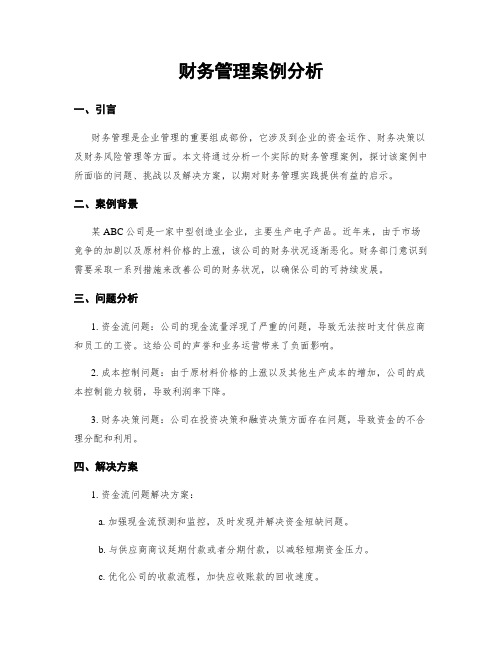 财务管理案例分析

一、引言

财务管理是企业管理的重要组成部份，它涉及到企业的资金运作、财务决策以及财务风险管理等方面。本文将通过分析一个实际的财务管理案例，探讨该案例中所面临的问题、挑战以及解决方案，以期对财务管理实践提供有益的启示。

二、案例背景

某 ABC 公司是一家中型创造业企业，主要生产电子产品。近年来，由于市场竞争的加剧以及原材料价格的上涨，该公司的财务状况逐渐恶化。财务部门意识到需要采取一系列措施来改善公司的财务状况，以确保公司的可持续发展。

三、问题分析

1. 资金流问题：公司的现金流量浮现了严重的问题，导致无法按时支付供应商和员工的工资。这给公司的声誉和业务运营带来了负面影响。

2. 成本控制问题：由于原材料价格的上涨以及其他生产成本的增加，公司的成本控制能力较弱，导致利润率下降。

3. 财务决策问题：公司在投资决策和融资决策方面存在问题，导致资金的不合理分配和利用。

四、解决方案

1. 资金流问题解决方案：

a. 加强现金流预测和监控，及时发现并解决资金短缺问题。

b. 与供应商商议延期付款或者分期付款，以减轻短期资金压力。

c. 优化公司的收款流程，加快应收账款的回收速度。